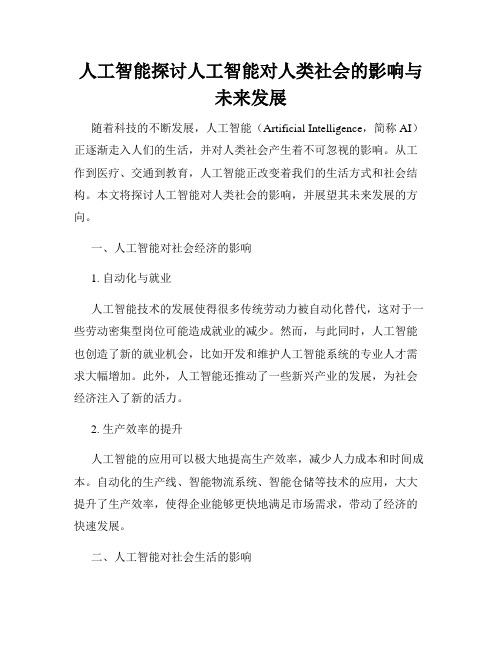 人工智能探讨人工智能对人类社会的影响与未来发展

随着科技的不断发展，人工智能（Artificial Intelligence，简称 AI）正逐渐走入人们的生活，并对人类社会产生着不可忽视的影响。从工作到医疗、交通到教育，人工智能正改变着我们的生活方式和社会结构。本文将探讨人工智能对人类社会的影响，并展望其未来发展的方向。

一、人工智能对社会经济的影响

1. 自动化与就业

人工智能技术的发展使得很多传统劳动力被自动化替代，这对于一些劳动密集型岗位可能造成就业的减少。然而，与此同时，人工智能也创造了新的就业机会，比如开发和维护人工智能系统的专业人才需求大幅增加。此外，人工智能还推动了一些新兴产业的发展，为社会经济注入了新的活力。

2. 生产效率的提升

人工智能的应用可以极大地提高生产效率，减少人力成本和时间成本。自动化的生产线、智能物流系统、智能仓储等技术的应用，大大提升了生产效率，使得企业能够更快地满足市场需求，带动了经济的快速发展。

二、人工智能对社会生活的影响